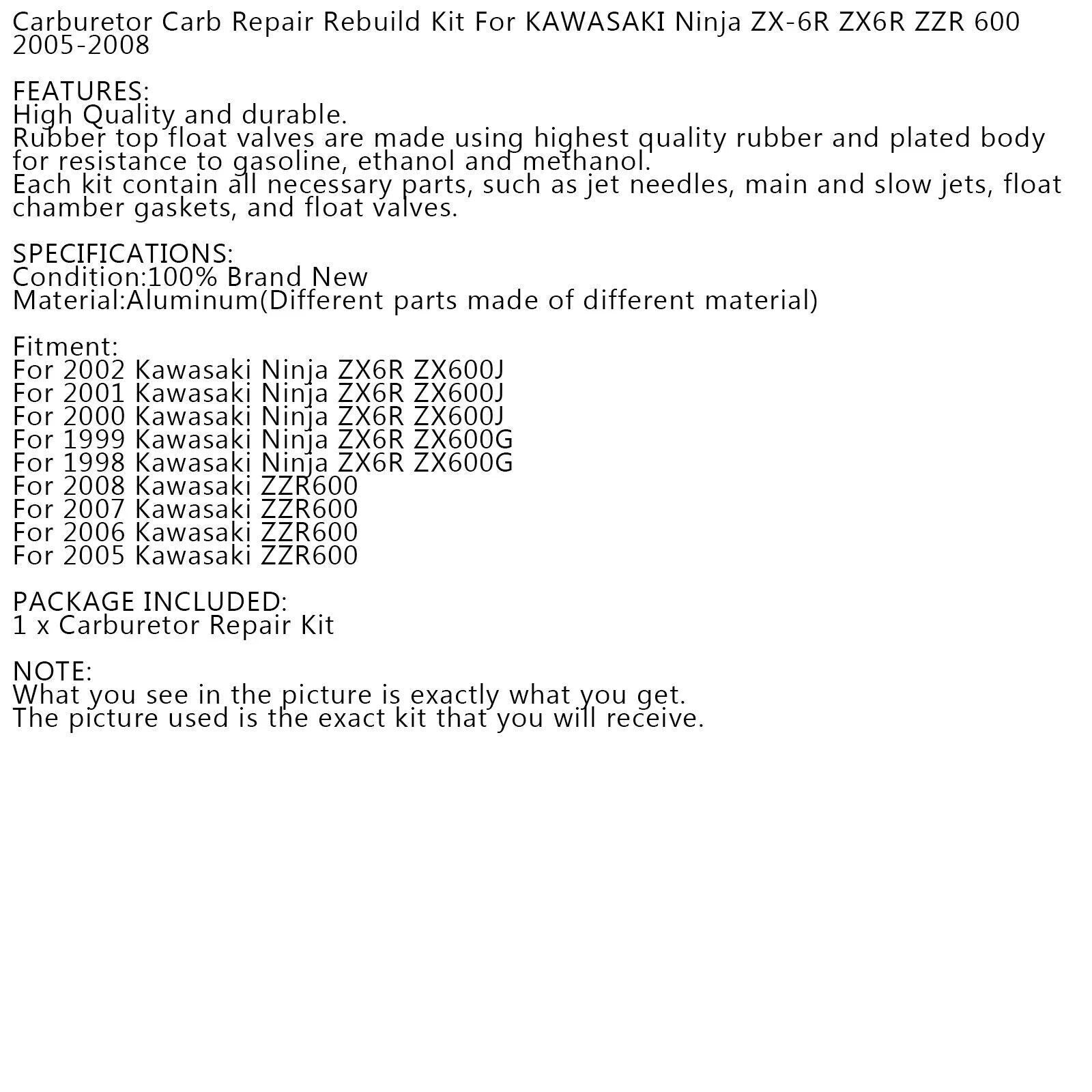 Carburetor Carb Repair Rebuild Kit For KAWASAKI Ninja ZX-6R ZX6R ZZR 600 2005-2008

FEATURES:
High Quality and durable.
Rubber top float valves are made using highest quality rubber and plated body for resistance to gasoline, ethanol and methanol.
Each kit contain all necessary parts, such as jet needles, main and slow jets, float chamber gaskets, and float valves.

SPECIFICATIONS:
Condition:100% Brand New
Material:Aluminum(Different parts made of different material)

Fitment:
For 2002 Kawasaki Ninja ZX6R ZX600J
For 2001 Kawasaki Ninja ZX6R ZX600J
For 2000 Kawasaki Ninja ZX6R ZX600J
For 1999 Kawasaki Ninja ZX6R ZX600G
For 1998 Kawasaki Ninja ZX6R ZX600G
For 2008 Kawasaki ZZR600
For 2007 Kawasaki ZZR600
For 2006 Kawasaki ZZR600
For 2005 Kawasaki ZZR600

PACKAGE INCLUDED:
1 x Carburetor Repair Kit

NOTE:
What you see in the picture is exactly what you get.
The picture used is the exact kit that you will receive.